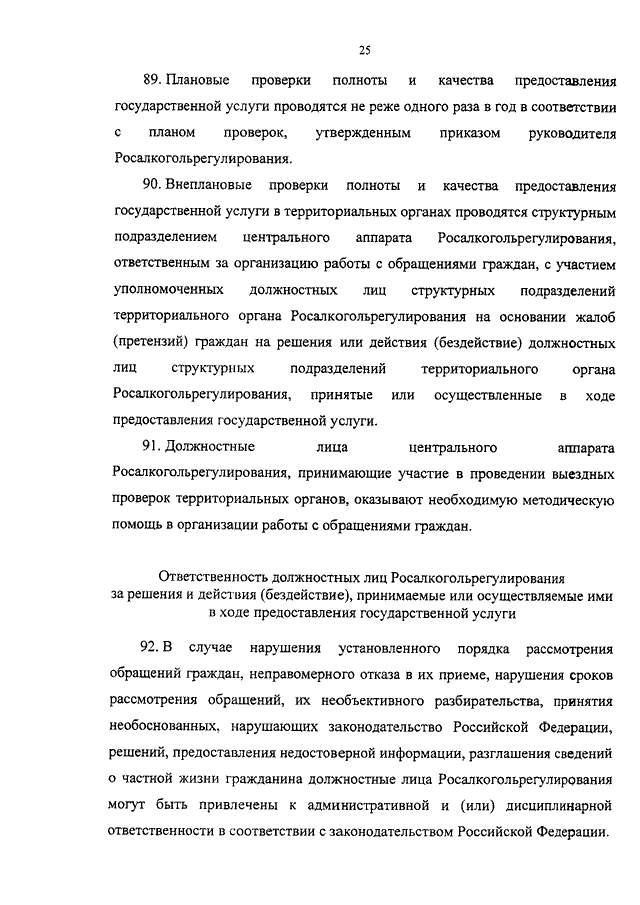 25

89. Плановые проверки полноты и качества предоставления государственной услуги проводятся не реже одного раза в год в соответствии с планом проверок, утвержденным приказом руководителя Росалкогольрегулирования.

90. Внеплановые проверки полноты и качества предоставления государственной услуги в территориальных органах проводятся структурным подразделением центрального аппарата Росалкогольрегулирования, ответственным за организацию работы с обращениями граждан, с участием уполномоченных должностных лиц структурных подразделений территориального органа Росалкогольрегулирования на основании жалоб (претензий) граждан на решения или действия (бездействие) должностных лиц структурных подразделений территориального органа Росалкогольрегулирования, принятые или осуществленные в ходе предоставления государственной услуги.

91. Должностные лица центрального аппарата Росалкогольрегулирования, принимающие участие в проведении выездных проверок территориальных органов, оказывают необходимую методическую помощь в организации работы с обращениями граждан.

Ответственность должностных лиц Росалкогольрегулирования за решения и действия (бездействие), принимаемые или осуществляемые ими в ходе предоставления государственной услуги

92. В случае нарушения установленного порядка рассмотрения обращений граждан, неправомерного отказа в их приеме, нарушения сроков рассмотрения обращений, их необъективного разбирательства, принятия необоснованных, нарушающих законодательство Российской Федерации, решений, предоставления недостоверной информации, разглашения сведений о частной жизни гражданина должностные лица Росалкогольрегулирования могут быть привлечены к административной и (или) дисциплинарной ответственности в соответствии с законодательством Российской Федерации.